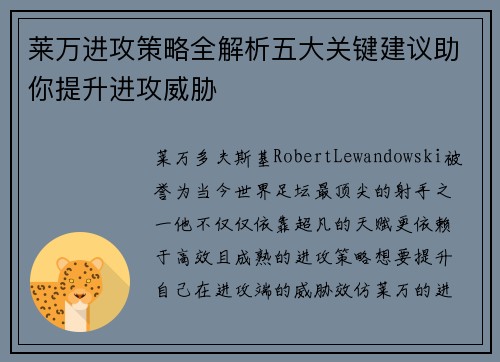 莱万进攻策略全解析五大关键建议助你提升进攻威胁

莱万多夫斯基RobertLewandowski被誉为当今世界足坛最顶尖的射手之一他不仅仅依靠超凡的天赋更依赖于高效且成熟的进攻策略想要提升自己在进攻端的威胁效仿莱万的进